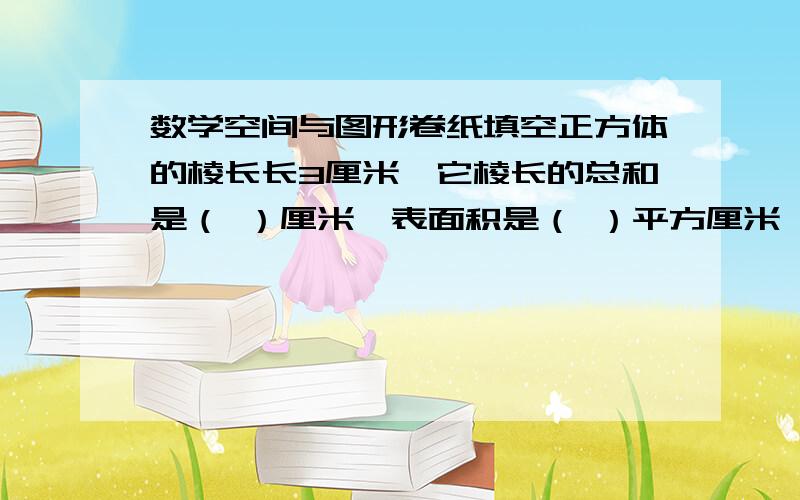 数学空间与图形卷纸填空正方体的棱长长3厘米,它棱长的总和是（ ）厘米,表面积是（ ）平方厘米,